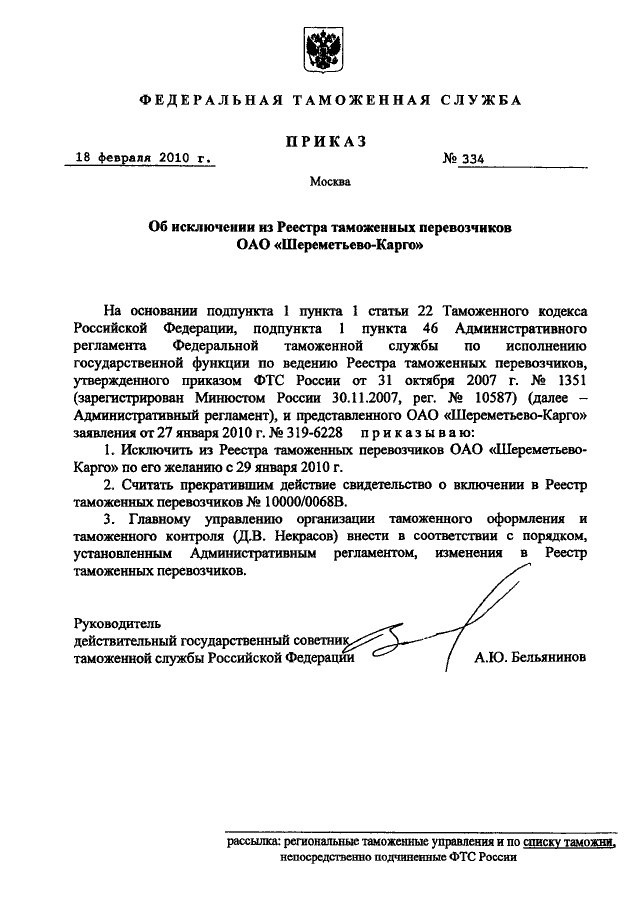 ФЕДЕРАЛЬНАЯ ТАМОЖЕННАЯ СЛУЖБА

ПРИКАЗ

18 февраля 2010 г. № 334

Москва

Об исключении из Реестра таможенных перевозчиков ОАО «Шереметьево-Карго»

На основании подпункта 1 пункта 1 статьи 22 Таможенного кодекса Российской Федерации, подпункта 1 пункта 46 Административного регламента Федеральной таможенной службы по исполнению государственной функции по ведению Реестра таможенных перевозчиков, утвержденного приказом ФТС России от 31 октября 2007 г. № 1351 (зарегистрирован Минюстом России 30.11.2007, рег. № 10587) (далее – Административный регламент), и представленного ОАО «Шереметьево-Карго» заявления от 27 января 2010 г. № 319-6228 приказываю:

1. Исключить из Реестра таможенных перевозчиков ОАО «Шереметьево-Карго» по его желанию с 29 января 2010 г.

2. Считать прекратившим действие свидетельство о включении в Реестр таможенных перевозчиков № 10000/0068В.

3. Главному управлению организации таможенного оформления и таможенного контроля (Д.В. Некрасов) внести в соответствии с порядком, установленным Административным регламентом, изменения в Реестр таможенных перевозчиков.

Руководитель действительный государственный советник таможенной службы Российской Федерации А.Ю. Бельянинов

рассылка: региональные таможенные управления и по списку таможни, непосредственно подчиненные ФТС России